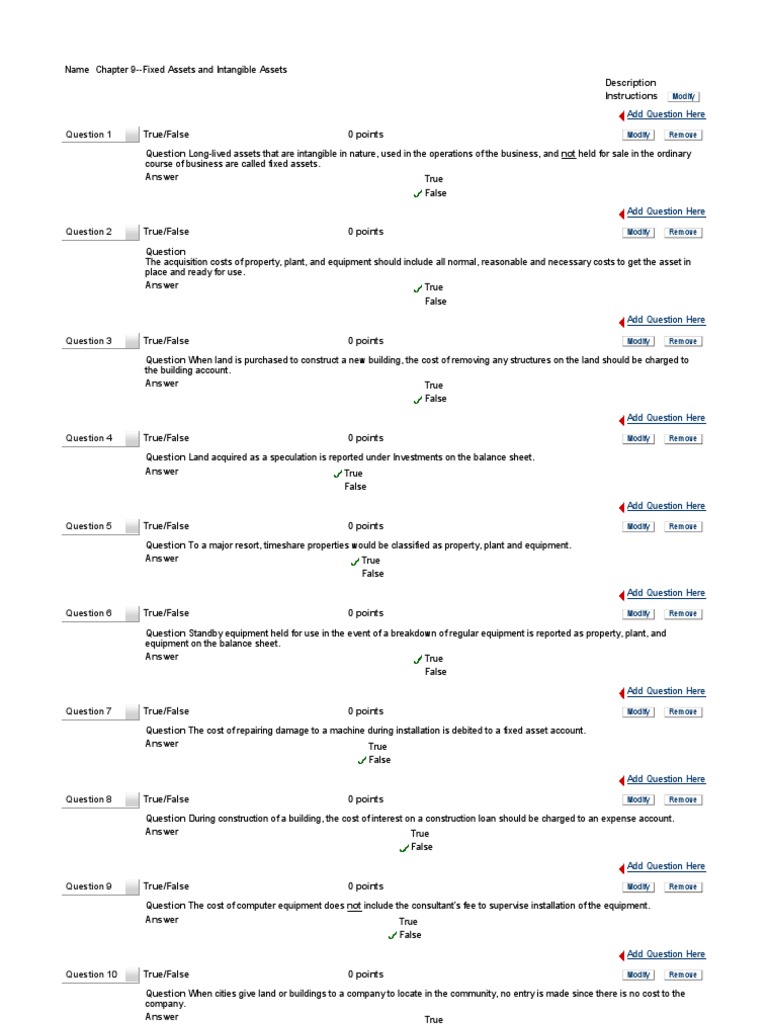 Name Chapter 9--Fixed Assets and Intangible Assets

Description
Instructions Modify

Add Question Here

Question 1 True/False 0 points Modify Remove

Question Long-lived assets that are intangible in nature, used in the operations of the business, and not held for sale in the ordinary course of business are called fixed assets.

Answer
True
✓ False

Add Question Here

Question 2 True/False 0 points Modify Remove

Question
The acquisition costs of property, plant, and equipment should include all normal, reasonable and necessary costs to get the asset in place and ready for use.

Answer
✓ True
False

Add Question Here

Question 3 True/False 0 points Modify Remove

Question When land is purchased to construct a new building, the cost of removing any structures on the land should be charged to the building account.

Answer
True
✓ False

Add Question Here

Question 4 True/False 0 points Modify Remove

Question Land acquired as a speculation is reported under Investments on the balance sheet.

Answer
✓ True
False

Add Question Here

Question 5 True/False 0 points Modify Remove

Question To a major resort, timeshare properties would be classified as property, plant and equipment.

Answer
✓ True
False

Add Question Here

Question 6 True/False 0 points Modify Remove

Question Standby equipment held for use in the event of a breakdown of regular equipment is reported as property, plant, and equipment on the balance sheet.

Answer
✓ True
False

Add Question Here

Question 7 True/False 0 points Modify Remove

Question The cost of repairing damage to a machine during installation is debited to a fixed asset account.

Answer
True
✓ False

Add Question Here

Question 8 True/False 0 points Modify Remove

Question During construction of a building, the cost of interest on a construction loan should be charged to an expense account.

Answer
True
✓ False

Add Question Here

Question 9 True/False 0 points Modify Remove

Question The cost of computer equipment does not include the consultant's fee to supervise installation of the equipment.

Answer
True
✓ False

Add Question Here

Question 10 True/False 0 points Modify Remove

Question When cities give land or buildings to a company to locate in the community, no entry is made since there is no cost to the company.

Answer
True